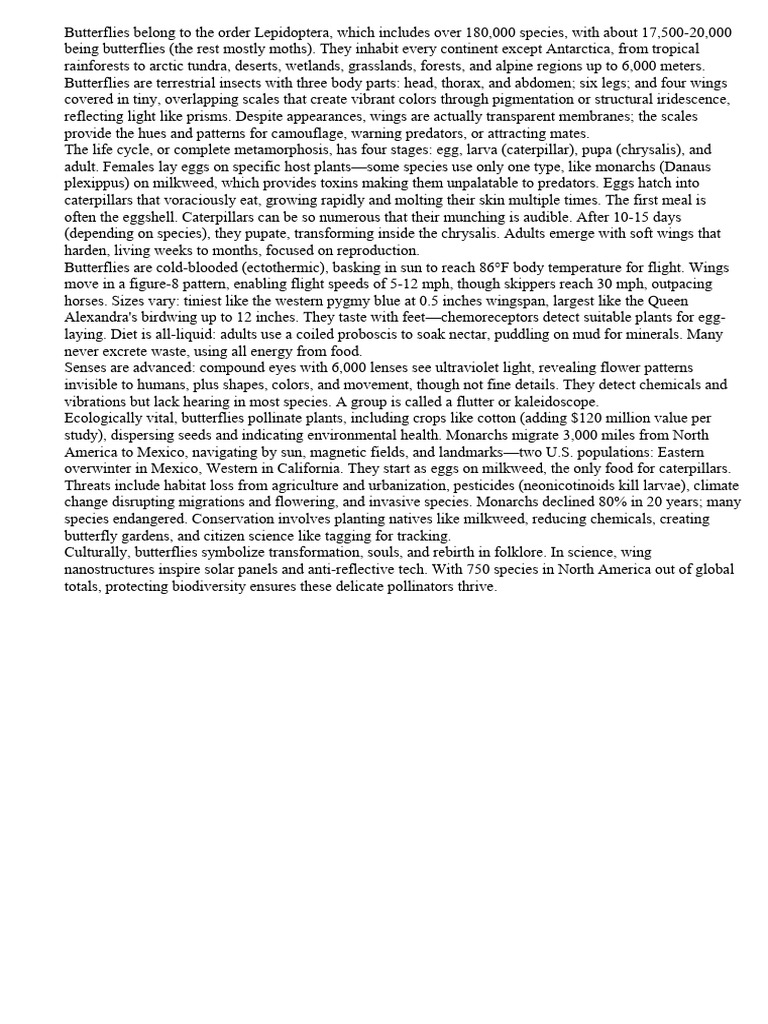 Butterflies belong to the order Lepidoptera, which includes over 180,000 species, with about 17,500-20,000 being butterflies (the rest mostly moths). They inhabit every continent except Antarctica, from tropical rainforests to arctic tundra, deserts, wetlands, grasslands, forests, and alpine regions up to 6,000 meters. Butterflies are terrestrial insects with three body parts: head, thorax, and abdomen; six legs; and four wings covered in tiny, overlapping scales that create vibrant colors through pigmentation or structural iridescence, reflecting light like prisms. Despite appearances, wings are actually transparent membranes; the scales provide the hues and patterns for camouflage, warning predators, or attracting mates.

The life cycle, or complete metamorphosis, has four stages: egg, larva (caterpillar), pupa (chrysalis), and adult. Females lay eggs on specific host plants—some species use only one type, like monarchs (Danaus plexippus) on milkweed, which provides toxins making them unpalatable to predators. Eggs hatch into caterpillars that voraciously eat, growing rapidly and molting their skin multiple times. The first meal is often the eggshell. Caterpillars can be so numerous that their munching is audible. After 10-15 days (depending on species), they pupate, transforming inside the chrysalis. Adults emerge with soft wings that harden, living weeks to months, focused on reproduction.

Butterflies are cold-blooded (ectothermic), basking in sun to reach 86°F body temperature for flight. Wings move in a figure-8 pattern, enabling flight speeds of 5-12 mph, though skippers reach 30 mph, outpacing horses. Sizes vary: tiniest like the western pygmy blue at 0.5 inches wingspan, largest like the Queen Alexandra's birdwing up to 12 inches. They taste with feet—chemoreceptors detect suitable plants for egg-laying. Diet is all-liquid: adults use a coiled proboscis to soak nectar, puddling on mud for minerals. Many never excrete waste, using all energy from food.

Senses are advanced: compound eyes with 6,000 lenses see ultraviolet light, revealing flower patterns invisible to humans, plus shapes, colors, and movement, though not fine details. They detect chemicals and vibrations but lack hearing in most species. A group is called a flutter or kaleidoscope.

Ecologically vital, butterflies pollinate plants, including crops like cotton (adding $120 million value per study), dispersing seeds and indicating environmental health. Monarchs migrate 3,000 miles from North America to Mexico, navigating by sun, magnetic fields, and landmarks—two U.S. populations: Eastern overwinter in Mexico, Western in California. They start as eggs on milkweed, the only food for caterpillars. Threats include habitat loss from agriculture and urbanization, pesticides (neonicotinoids kill larvae), climate change disrupting migrations and flowering, and invasive species. Monarchs declined 80% in 20 years; many species endangered. Conservation involves planting natives like milkweed, reducing chemicals, creating butterfly gardens, and citizen science like tagging for tracking.

Culturally, butterflies symbolize transformation, souls, and rebirth in folklore. In science, wing nanostructures inspire solar panels and anti-reflective tech. With 750 species in North America out of global totals, protecting biodiversity ensures these delicate pollinators thrive.